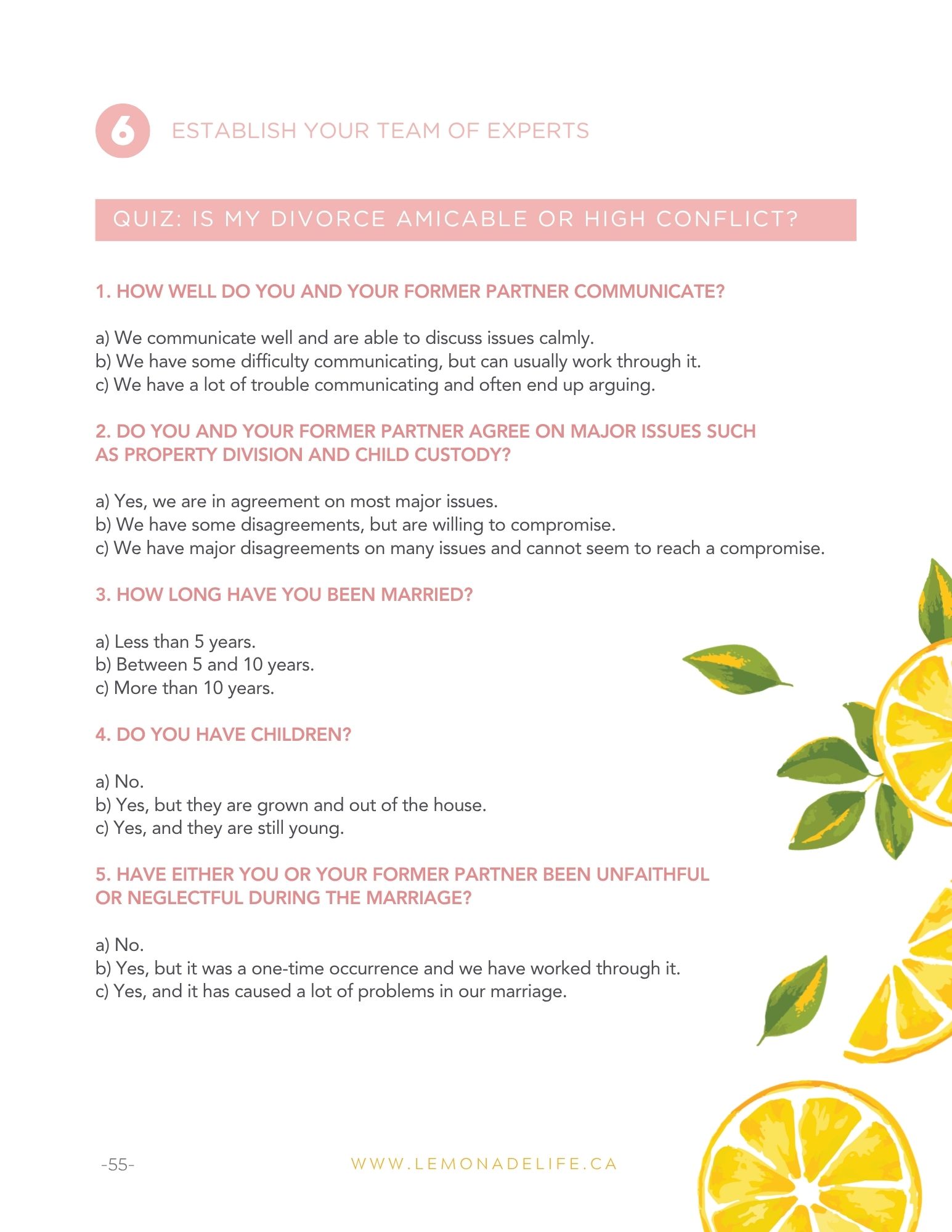 6 ESTABLISH YOUR TEAM OF EXPERTS

QUIZ: IS MY DIVORCE AMICABLE OR HIGH CONFLICT?

1. HOW WELL DO YOU AND YOUR FORMER PARTNER COMMUNICATE?

a) We communicate well and are able to discuss issues calmly.
b) We have some difficulty communicating, but can usually work through it.
c) We have a lot of trouble communicating and often end up arguing.

2. DO YOU AND YOUR FORMER PARTNER AGREE ON MAJOR ISSUES SUCH AS PROPERTY DIVISION AND CHILD CUSTODY?

a) Yes, we are in agreement on most major issues.
b) We have some disagreements, but are willing to compromise.
c) We have major disagreements on many issues and cannot seem to reach a compromise.

3. HOW LONG HAVE YOU BEEN MARRIED?

a) Less than 5 years.
b) Between 5 and 10 years.
c) More than 10 years.

4. DO YOU HAVE CHILDREN?

a) No.
b) Yes, but they are grown and out of the house.
c) Yes, and they are still young.

5. HAVE EITHER YOU OR YOUR FORMER PARTNER BEEN UNFAITHFUL OR NEGLECTFUL DURING THE MARRIAGE?

a) No.
b) Yes, but it was a one-time occurrence and we have worked through it.
c) Yes, and it has caused a lot of problems in our marriage.

-55-

WWW.LEMONADELIFE.CA